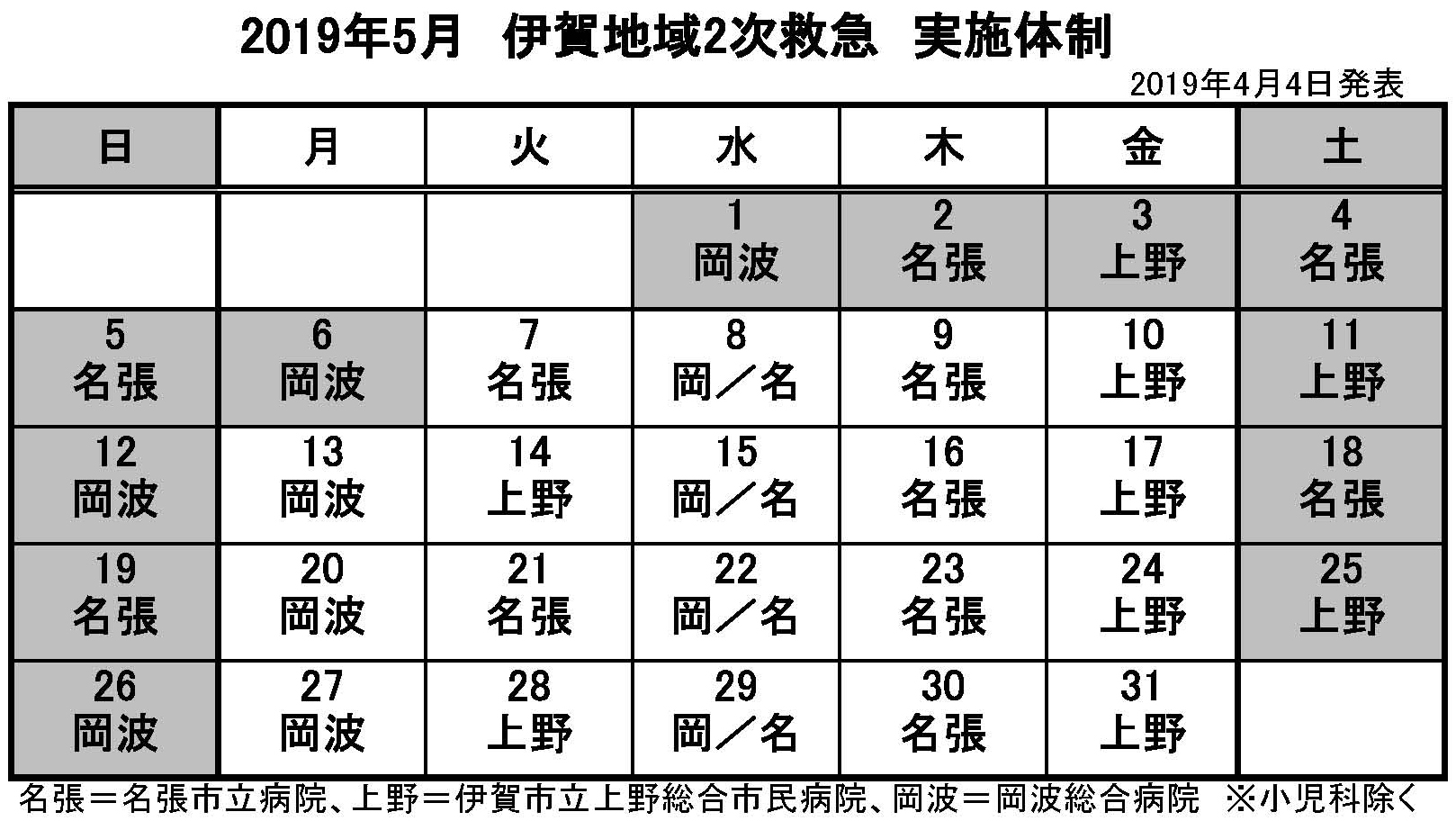 2019年5月　伊賀地域2次救急　実施体制

2019年4月4日発表

| 日 | 月 | 火 | 水 | 木 | 金 | 土 |
|---|---|---|---|---|---|---|
| | | | 1 岡波 | 2 名張 | 3 上野 | 4 名張 |
| 5 名張 | 6 岡波 | 7 名張 | 8 岡／名 | 9 名張 | 10 上野 | 11 上野 |
| 12 岡波 | 13 岡波 | 14 上野 | 15 岡／名 | 16 名張 | 17 上野 | 18 名張 |
| 19 名張 | 20 岡波 | 21 名張 | 22 岡／名 | 23 名張 | 24 上野 | 25 上野 |
| 26 岡波 | 27 岡波 | 28 上野 | 29 岡／名 | 30 名張 | 31 上野 | |

名張＝名張市立病院、上野＝伊賀市立上野総合市民病院、岡波＝岡波総合病院　※小児科除く